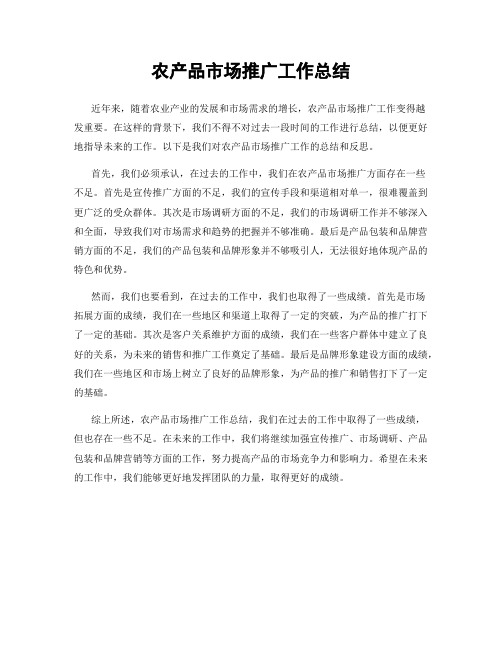 农产品市场推广工作总结

近年来，随着农业产业的发展和市场需求的增长，农产品市场推广工作变得越发重要。在这样的背景下，我们不得不对过去一段时间的工作进行总结，以便更好地指导未来的工作。以下是我们对农产品市场推广工作的总结和反思。

首先，我们必须承认，在过去的工作中，我们在农产品市场推广方面存在一些不足。首先是宣传推广方面的不足，我们的宣传手段和渠道相对单一，很难覆盖到更广泛的受众群体。其次是市场调研方面的不足，我们的市场调研工作并不够深入和全面，导致我们对市场需求和趋势的把握并不够准确。最后是产品包装和品牌营销方面的不足，我们的产品包装和品牌形象并不够吸引人，无法很好地体现产品的特色和优势。

然而，我们也要看到，在过去的工作中，我们也取得了一些成绩。首先是市场拓展方面的成绩，我们在一些地区和渠道上取得了一定的突破，为产品的推广打下了一定的基础。其次是客户关系维护方面的成绩，我们在一些客户群体中建立了良好的关系，为未来的销售和推广工作奠定了基础。最后是品牌形象建设方面的成绩，我们在一些地区和市场上树立了良好的品牌形象，为产品的推广和销售打下了一定的基础。

综上所述，农产品市场推广工作总结，我们在过去的工作中取得了一些成绩，但也存在一些不足。在未来的工作中，我们将继续加强宣传推广、市场调研、产品包装和品牌营销等方面的工作，努力提高产品的市场竞争力和影响力。希望在未来的工作中，我们能够更好地发挥团队的力量，取得更好的成绩。